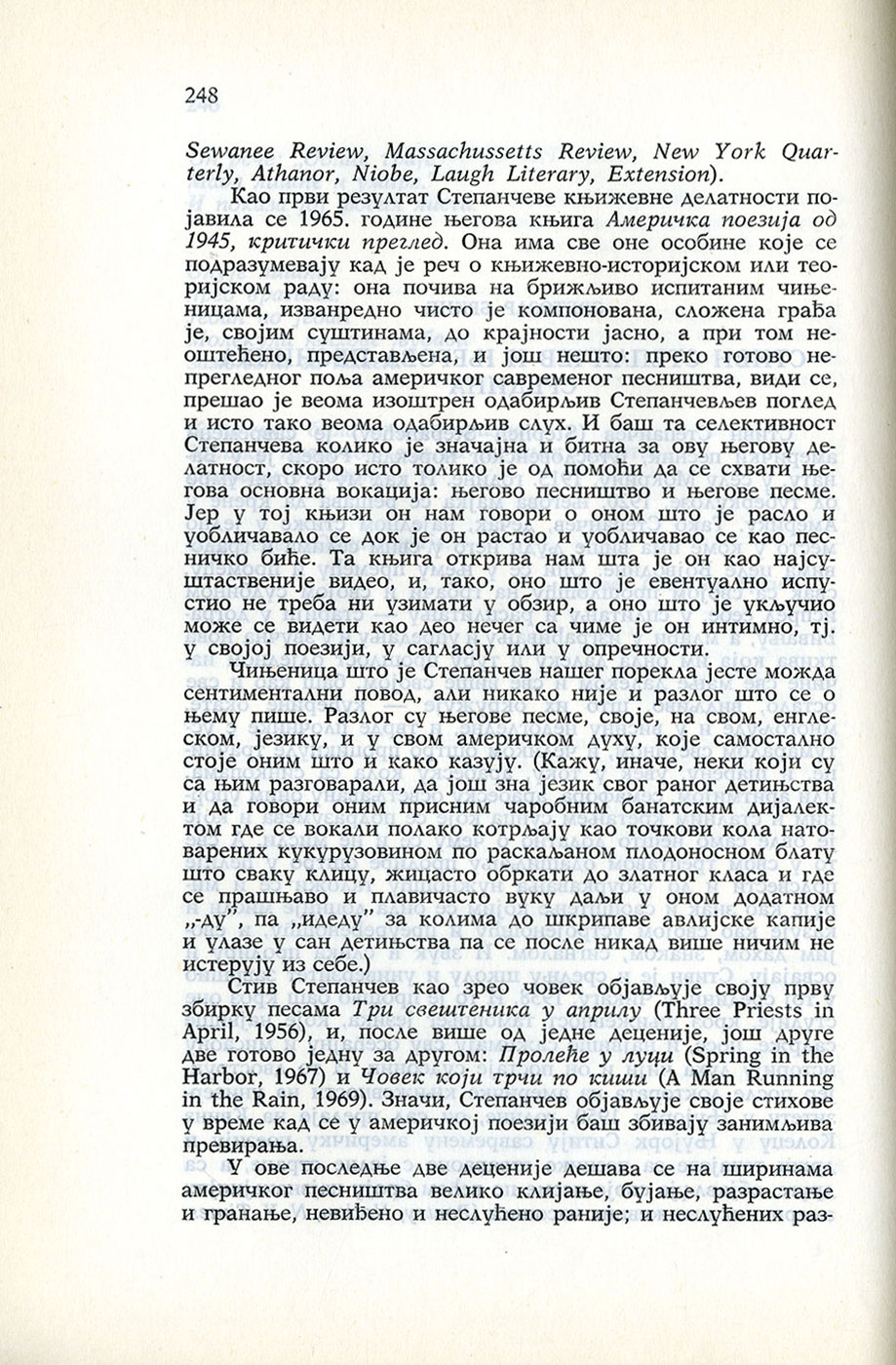 248

Sewanee Review, Massachussetts Review, New York Quarterly, Athanor, Niobe, Laugh Literary, Extension).

Као први резултат Степанчеве књижевне делатности појавила се 1965. године његова књига Америчка поезија од 1945, критички преглед. Она има све оне особине које се подразумевају кад је реч о књижевно-историјском или теоријском раду: она почива на брижљиво испитаним чињеницама, изванредно чисто је компонована, сложена грађа је, својим суштинама, до крајности јасно, а при том неоштећено, представљена, и још нешто: преко готово непрегледног поља америчког савременог песништва, види се, прешао је веома изоштрен одабирљив Степанчевљев поглед и исто тако веома одабирљив слух. И баш та селективност Степанчева колико је значајна и битна за ову његову делатност, скоро исто толико је од помоћи да се схвати његова основна вокација: његово песништво и његове песме. Јер у тој књизи он нам говори о оном што је расло и уобличавало се док је он растао и уобличавао се као песничко биће. Та књига открива нам шта је он као најсуштаственије видео, и, тако, оно што је евентуално испустио не треба ни узимати у обзир, а оно што је укључио може се видети као део нечег са чиме је он интимно, тј. у својој поезији, у сагласју или у опречности.

Чињеница што је Степанчев нашег порекла јесте можда сентиментални повод, али никако није и разлог што се о њему пише. Разлог су његове песме, своје, на свом, енглеском, језику, и у свом америчком духу, које самостално стоје оним што и како казују. (Кажу, иначе, неки који су са њим разговарали, да још зна језик свог раног детињства и да говори оним присним чаробним банатским дијалектом где се вокали полако котрљају као точкови кола натоварених кукурузовином по раскаљаном плодоносном блату што сваку клицу, жицасто обркати до златног класа и где се прашњаво и плавичасто вуку даљи у оном додатном „-ду", па „идеду" за колима до шкрипаве авлијске капије и улазе у сан детињства па се после никад више ничим не истерују из себе.)

Стив Степанчев као зрео човек објављује своју прву збирку песама Три свештеника у априлу (Three Priests in April, 1956), и, после више од једне деценије, још друге две готово једну за другом: Пролеће у луци (Spring in the Harbor, 1967) и Човек који трчи по киши (A Man Running in the Rain, 1969). Значи, Степанчев објављује своје стихове у време кад се у америчкој поезији баш збивају занимљива превирања.

У ове последње две деценије дешава се на ширинама америчког песништва велико клијање, бујање, разрастање и гранање, невиђено и неслућено раније; и неслућених раз-